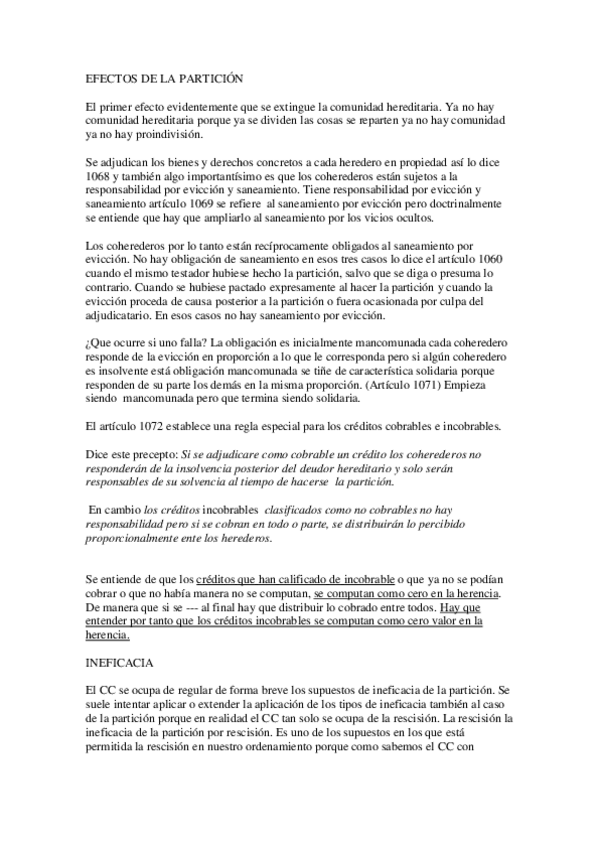 EFECTOS DE LA PARTICIÓN

El primer efecto evidentemente que se extingue la comunidad hereditaria. Ya no hay comunidad hereditaria porque ya se dividen las cosas se reparten ya no hay comunidad ya no hay proindivisión.

Se adjudican los bienes y derechos concretos a cada heredero en propiedad así lo dice 1068 y también algo importantísimo es que los coherederos están sujetos a la responsabilidad por evicción y saneamiento. Tiene responsabilidad por evicción y saneamiento artículo 1069 se refiere al saneamiento por evicción pero doctrinalmente se entiende que hay que ampliarlo al saneamiento por los vicios ocultos.

Los coherederos por lo tanto están recíprocamente obligados al saneamiento por evicción. No hay obligación de saneamiento en esos tres casos lo dice el artículo 1060 cuando el mismo testador hubiese hecho la partición, salvo que se diga o presuma lo contrario. Cuando se hubiese pactado expresamente al hacer la partición y cuando la evicción proceda de causa posterior a la partición o fuera ocasionada por culpa del adjudicatario. En esos casos no hay saneamiento por evicción.

¿Que ocurre si uno falla? La obligación es inicialmente mancomunada cada coheredero responde de la evicción en proporción a lo que le corresponda pero si algún coheredero es insolvente está obligación mancomunada se tiñe de característica solidaria porque responden de su parte los demás en la misma proporción. (Artículo 1071) Empieza siendo mancomunada pero que termina siendo solidaria.

El artículo 1072 establece una regla especial para los créditos cobrables e incobrables.

Dice este precepto: Si se adjudicare como cobrable un crédito los coherederos no responderán de la insolvencia posterior del deudor hereditario y solo serán responsables de su solvencia al tiempo de hacerse la partición.

En cambio los créditos incobrables clasificados como no cobrables no hay responsabilidad pero si se cobran en todo o parte, se distribuirán lo percibido proporcionalmente ente los herederos.

Se entiende de que los créditos que han calificado de incobrable o que ya no se podían cobrar o que no había manera no se computan, se computan como cero en la herencia. De manera que si se --- al final hay que distribuir lo cobrado entre todos. Hay que entender por tanto que los créditos incobrables se computan como cero valor en la herencia.

INEFICACIA

El CC se ocupa de regular de forma breve los supuestos de ineficacia de la partición. Se suele intentar aplicar o extender la aplicación de los tipos de ineficacia también al caso de la partición porque en realidad el CC tan solo se ocupa de la rescisión. La rescisión la ineficacia de la partición por rescisión. Es uno de los supuestos en los que está permitida la rescisión en nuestro ordenamiento porque como sabemos el CC con